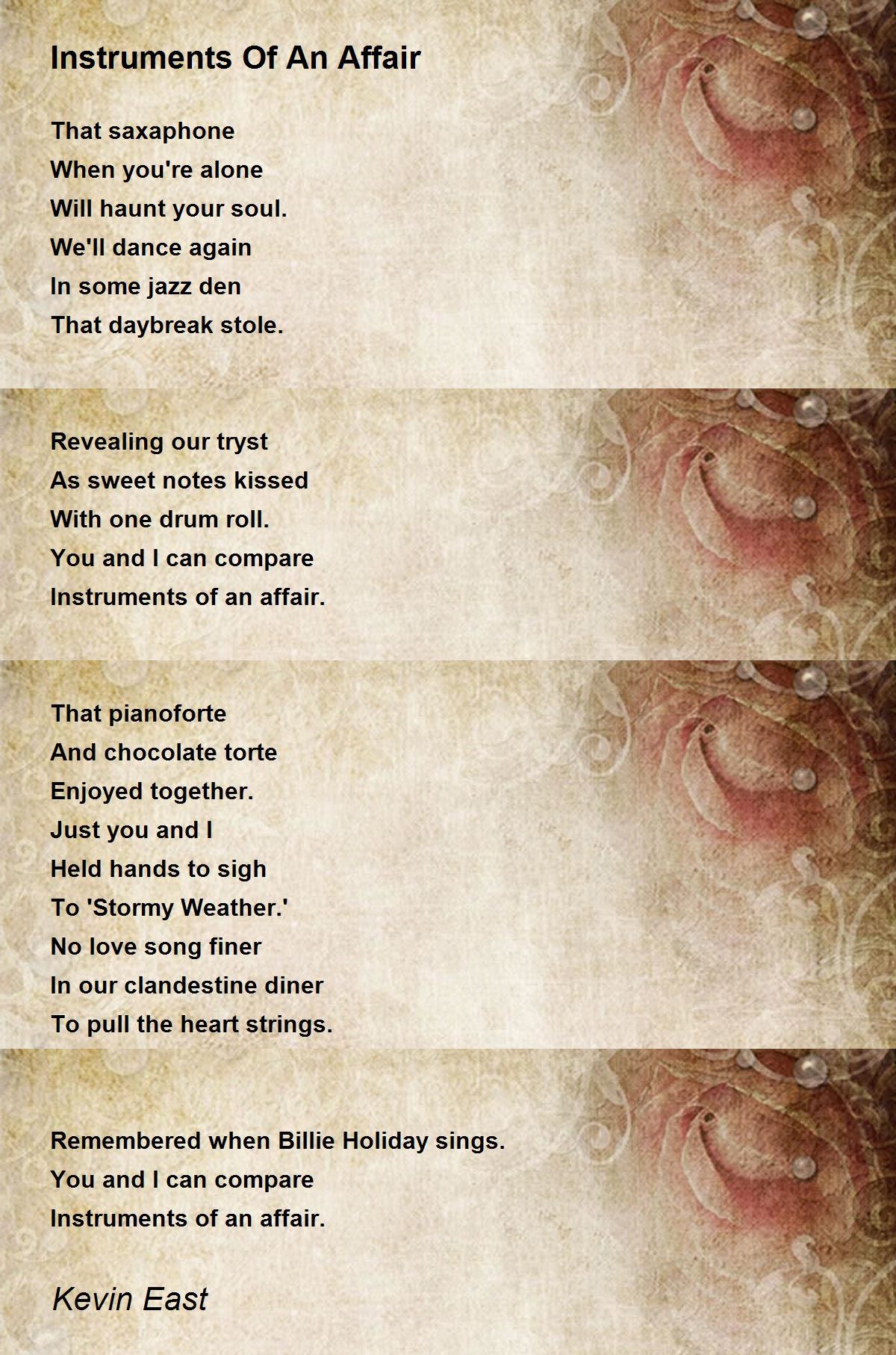 Instruments Of An Affair

That saxaphone
When you're alone
Will haunt your soul.
We'll dance again
In some jazz den
That daybreak stole.

Revealing our tryst
As sweet notes kissed
With one drum roll.
You and I can compare
Instruments of an affair.

That pianoforte
And chocolate torte
Enjoyed together.
Just you and I
Held hands to sigh
To 'Stormy Weather.'
No love song finer
In our clandestine diner
To pull the heart strings.

Remembered when Billie Holiday sings.
You and I can compare
Instruments of an affair.

Kevin East